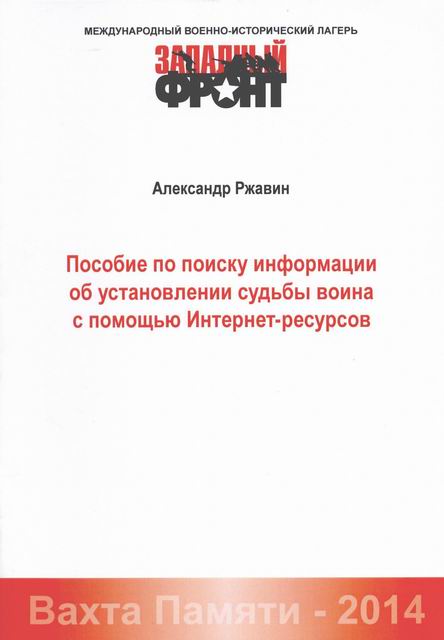 МЕЖДУНАРОДНЫЙ ВОЕННО-ИСТОРИЧЕСКИЙ ЛАГЕРЬ

ЗАПАДНЫЙ
ФРОНТ

Александр Ржавин

Пособие по поиску информации об установлении судьбы воина с помощью Интернет-ресурсов

Вахта Памяти - 2014